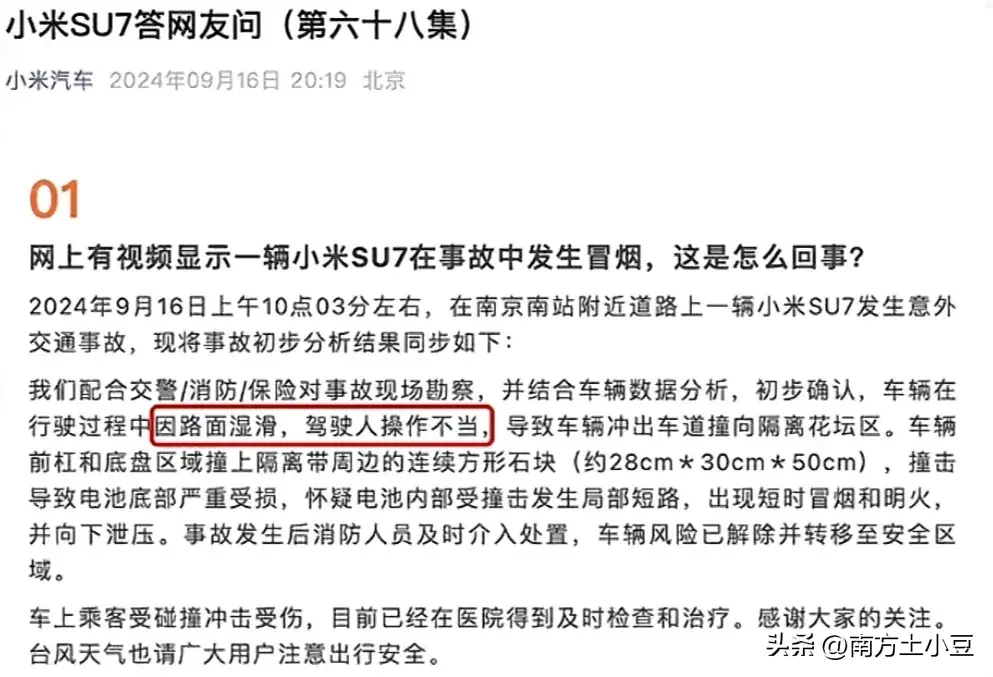 小米SU7答网友问（第六十八集）

小米汽车 2024年09月16日 20:19 北京

01

网上有视频显示一辆小米SU7在事故中发生冒烟，这是怎么回事？

2024年9月16日上午10点03分左右，在南京南站附近道路上一辆小米SU7发生意外交通事故，现将事故初步分析结果同步如下：

我们配合交警/消防/保险对事故现场勘察，并结合车辆数据分析，初步确认，车辆在行驶过程中因路面湿滑，驾驶人操作不当，导致车辆冲出车道撞向隔离花坛区。车辆前杠和底盘区域撞上隔离带周边的连续方形石块（约28cm＊30cm＊50cm），撞击导致电池底部严重受损，怀疑电池内部受撞击发生局部短路，出现短时冒烟和明火，并向下泄压。事故发生后消防人员及时介入处置，车辆风险已解除并转移至安全区域。

车上乘客受碰撞冲击受伤，目前已经在医院得到及时检查和治疗。感谢大家的关注。台风天气也请广大用户注意出行安全。

头条 @南方土小豆